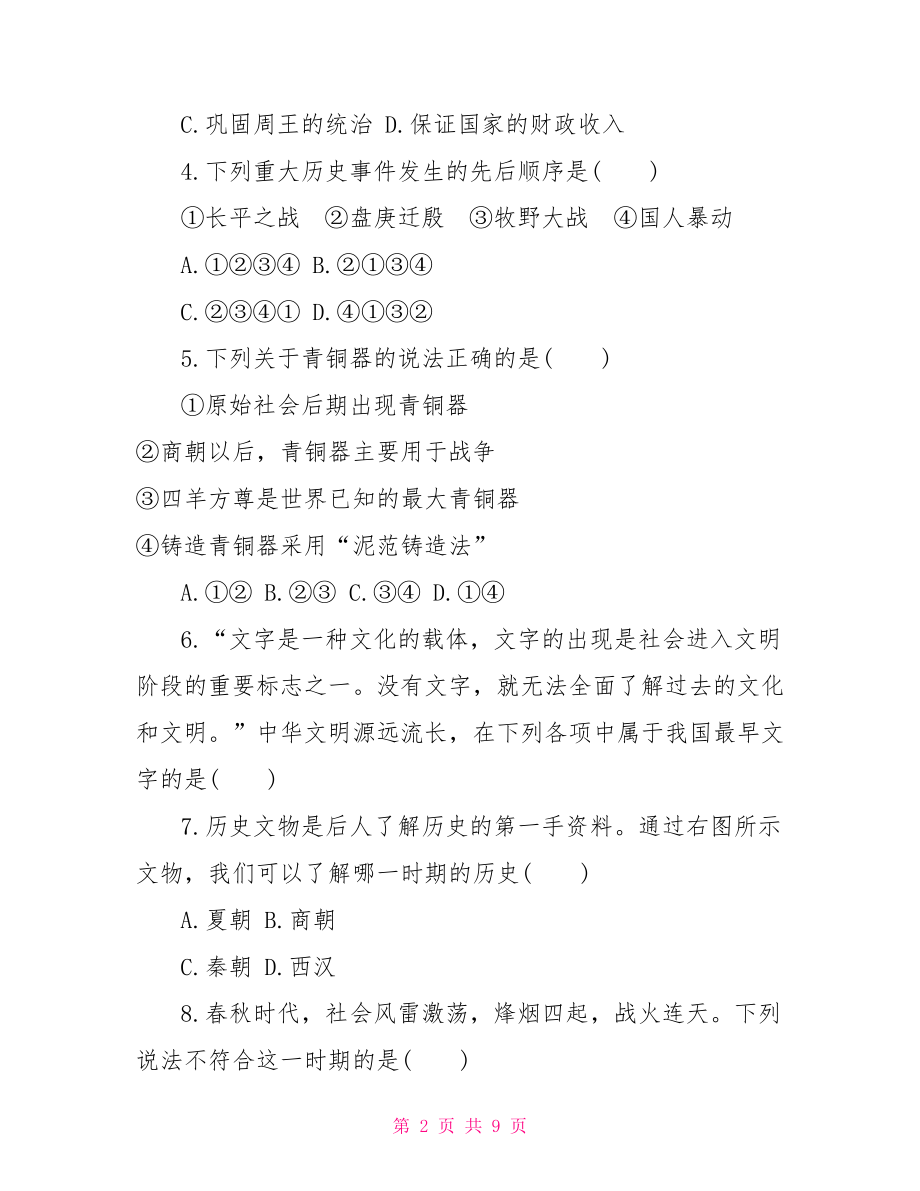 C.巩固周王的统治 D.保证国家的财政收入

4.下列重大历史事件发生的先后顺序是(　　)

①长平之战　②盘庚迁殷　③牧野大战　④国人暴动

A.①②③④ B.②①③④

C.②③④① D.④①③②

5.下列关于青铜器的说法正确的是(　　)

①原始社会后期出现青铜器

②商朝以后，青铜器主要用于战争

③四羊方尊是世界已知的最大青铜器

④铸造青铜器采用“泥范铸造法”

A.①② B.②③ C.③④ D.①④

6.“文字是一种文化的载体，文字的出现是社会进入文明阶段的重要标志之一。没有文字，就无法全面了解过去的文化和文明。”中华文明源远流长，在下列各项中属于我国最早文字的是(　　)

7.历史文物是后人了解历史的第一手资料。通过右图所示文物，我们可以了解哪一时期的历史(　　)

A.夏朝 B.商朝

C.秦朝 D.西汉

8.春秋时代，社会风雷激荡，烽烟四起，战火连天。下列说法不符合这一时期的是(　　)

第 2 页 共 9 页